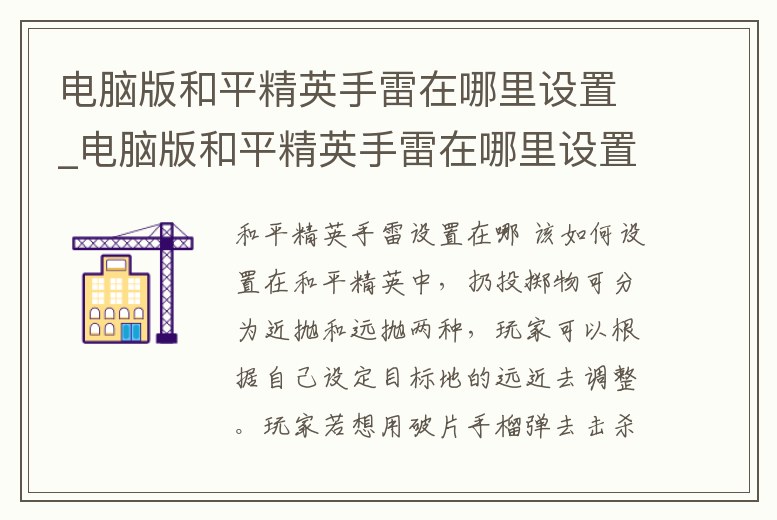 电脑版和平精英手雷在哪里设置_电脑版和平精英手雷在哪里设置

和平精英手雷设置在哪 该如何设置在和平精英中，扔投掷物可分为近抛和远抛两种，玩家可以根据自己设定目标地的远近去调整。玩家若想用破片手榴弹去击杀